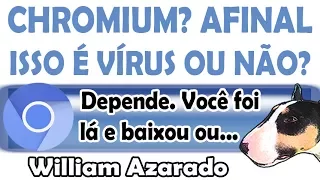 CHROMIUM? AFINAL ISSO É VÍRUS OU NÃO?

Depende. Você foi lá e baixou ou...

William Azarado